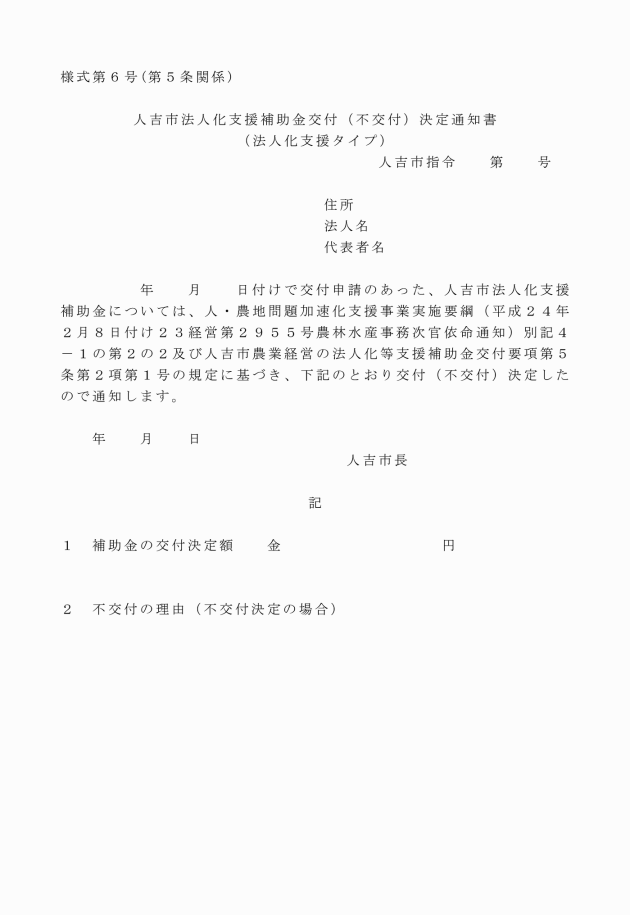 様式第６号（第５条関係）

人吉市法人化支援補助金交付（不交付）決定通知書
（法人化支援タイプ）

人吉市指令　　第　　号

住所
法人名
代表者名

年　　月　　日付けで交付申請のあった、人吉市法人化支援補助金については、人・農地問題加速化支援事業実施要綱（平成２４年２月８日付け２３経営第２９５５号農林水産事務次官依命通知）別記４－１の第２の２及び人吉市農業経営の法人化等支援補助金交付要項第５条第２項第１号の規定に基づき、下記のとおり交付（不交付）決定したので通知します。

年　　月　　日

人吉市長

記

１　補助金の交付決定額　　金　　　　　　　円

２　不交付の理由（不交付決定の場合）